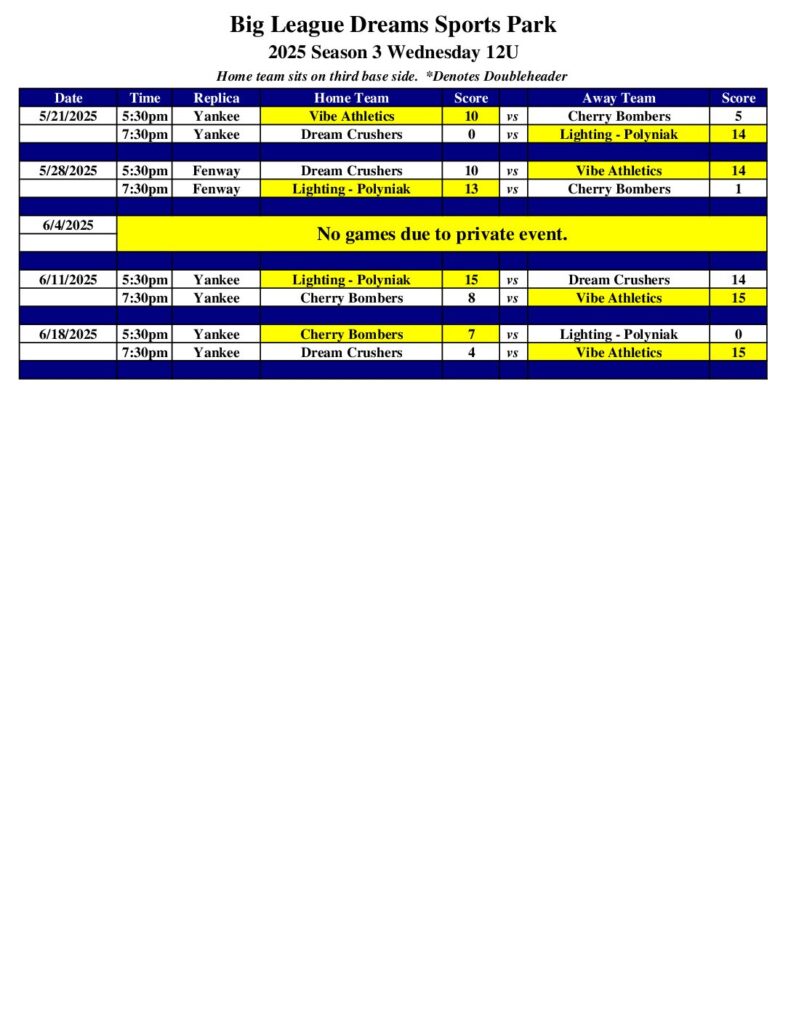 Big League Dreams Sports Park

2025 Season 3 Wednesday 12U

Home team sits on third base side. *Denotes Doubleheader

| Date | Time | Replica | Home Team | Score | | Away Team | Score |
|---|---|---|---|---|---|---|---|
| 5/21/2025 | 5:30pm | Yankee | Vibe Athletics | 10 | vs | Cherry Bombers | 5 |
| | 7:30pm | Yankee | Dream Crushers | 0 | vs | Lighting - Polyniak | 14 |
| | | | | | | | |
| 5/28/2025 | 5:30pm | Fenway | Dream Crushers | 10 | vs | Vibe Athletics | 14 |
| | 7:30pm | Fenway | Lighting - Polyniak | 13 | vs | Cherry Bombers | 1 |
| | | | | | | | |
| 6/4/2025 | No games due to private event. | | | | | | |
| | | | | | | | |
| 6/11/2025 | 5:30pm | Yankee | Lighting - Polyniak | 15 | vs | Dream Crushers | 14 |
| | 7:30pm | Yankee | Cherry Bombers | 8 | vs | Vibe Athletics | 15 |
| | | | | | | | |
| 6/18/2025 | 5:30pm | Yankee | Cherry Bombers | 7 | vs | Lighting - Polyniak | 0 |
| | 7:30pm | Yankee | Dream Crushers | 4 | vs | Vibe Athletics | 15 |